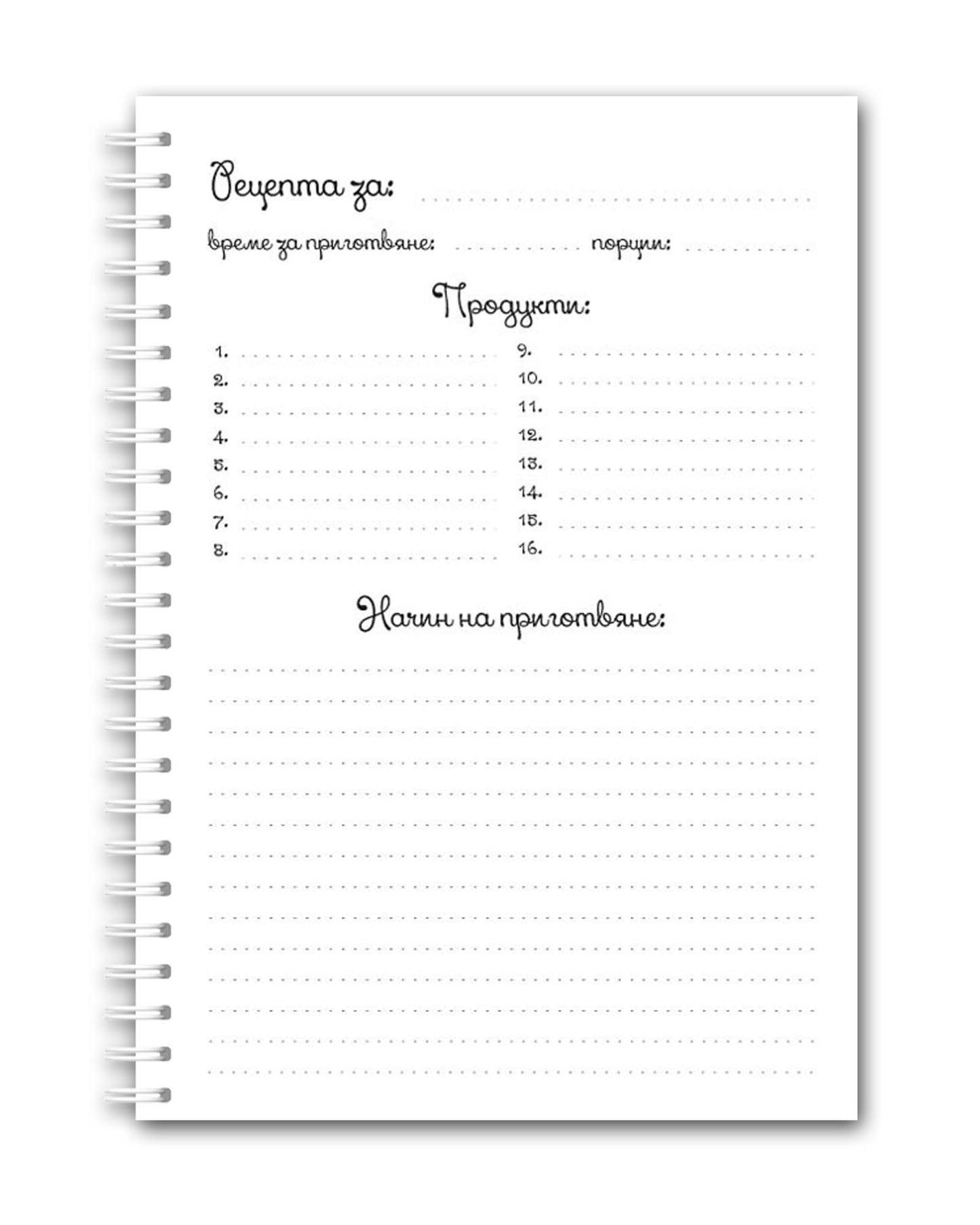 Рецепта за:

време за приготвяне: порции:

Продукти:

1.
2.
3.
4.
5.
6.
7.
8.

9.
10.
11.
12.
13.
14.
15.
16.

Начин на приготвяне: